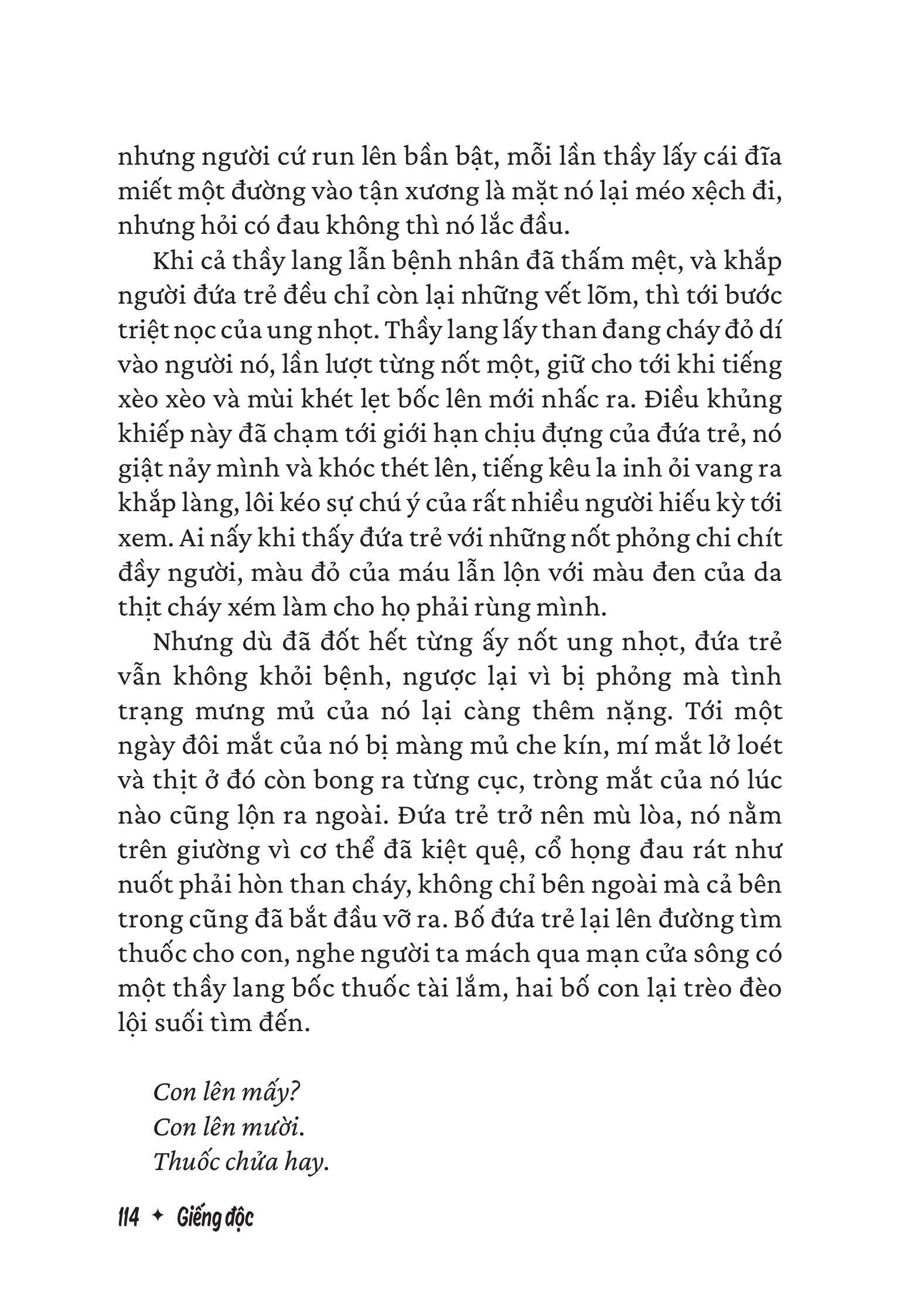 nhưng người cứ run lên bần bật, mỗi lần thầy lấy cái đĩa miết một đường vào tận xương là mặt nó lại méo xệch đi, nhưng hỏi có đau không thì nó lắc đầu.

Khi cả thầy lang lẫn bệnh nhân đã thấm mệt, và khắp người đứa trẻ đều chỉ còn lại những vết lõm, thì tới bước triệt nọc của ung nhọt. Thầy lang lấy than đang cháy đỏ dí vào người nó, lần lượt từng nốt một, giữ cho tới khi tiếng xèo xèo và mùi khét lẹt bốc lên mới nhấc ra. Điều khủng khiếp này đã chạm tới giới hạn chịu đựng của đứa trẻ, nó giật nảy mình và khóc thét lên, tiếng kêu la inh ỏi vang ra khắp làng, lôi kéo sự chú ý của rất nhiều người hiếu kỳ tới xem. Ai nấy khi thấy đứa trẻ với những nốt phỏng chi chít đầy người, màu đỏ của máu lẫn lộn với màu đen của da thịt cháy xém làm cho họ phải rùng mình.

Nhưng dù đã đốt hết từng ấy nốt ung nhọt, đứa trẻ vẫn không khỏi bệnh, ngược lại vì bị phỏng mà tình trạng mưng mủ của nó lại càng thêm nặng. Tới một ngày đôi mắt của nó bị màng mủ che kín, mí mắt lở loét và thịt ở đó còn bong ra từng cục, tròng mắt của nó lúc nào cũng lộn ra ngoài. Đứa trẻ trở nên mù lòa, nó nằm trên giường vì cơ thể đã kiệt quệ, cổ họng đau rát như nuốt phải hòn than cháy, không chỉ bên ngoài mà cả bên trong cũng đã bắt đầu vỡ ra. Bố đứa trẻ lại lên đường tìm thuốc cho con, nghe người ta mách qua mạn cửa sông có một thầy lang bốc thuốc tài lắm, hai bố con lại trèo đèo lội suối tìm đến.

Con lên mấy?
Con lên mười.
Thuốc chửa hay.

114 ✦ Giếng độc